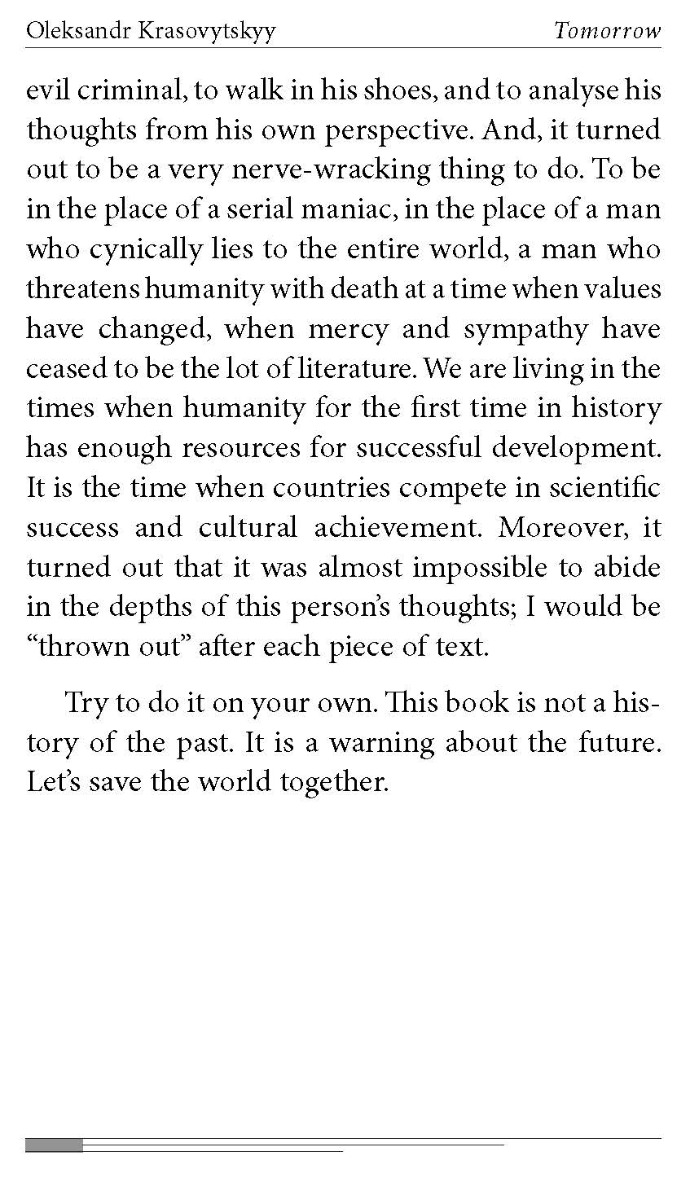 Oleksandr Krasovytskyy Tomorrow

evil criminal, to walk in his shoes, and to analyse his thoughts from his own perspective. And, it turned out to be a very nerve-wracking thing to do. To be in the place of a serial maniac, in the place of a man who cynically lies to the entire world, a man who threatens humanity with death at a time when values have changed, when mercy and sympathy have ceased to be the lot of literature. We are living in the times when humanity for the first time in history has enough resources for successful development. It is the time when countries compete in scientific success and cultural achievement. Moreover, it turned out that it was almost impossible to abide in the depths of this person's thoughts; I would be "thrown out" after each piece of text.

Try to do it on your own. This book is not a history of the past. It is a warning about the future. Let's save the world together.